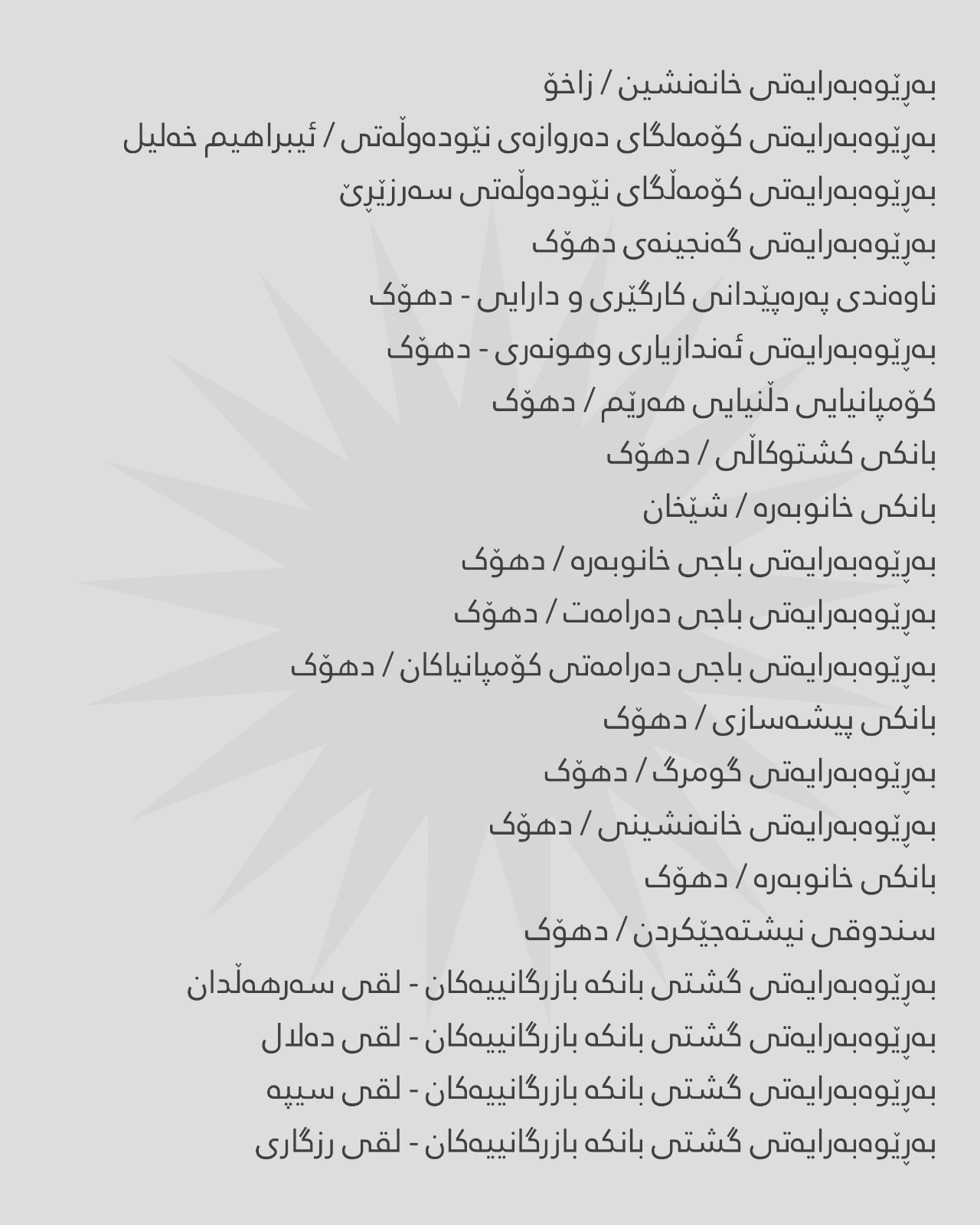 بەڕێوەبەرایەتی خانەنشین / زاخۆ
بەڕێوەبەرایەتی کۆمەلگای دەروازەی نێودەوڵەتی / ئیبراهیم خەلیل
بەڕێوەبەرایەتی کۆمەڵگای نێودەوڵەتی سەرزێڕێ
بەڕێوەبەرایەتی گەنجینەی دهۆک
ناوەندی پەرەپێدانی کارگێری و دارایی - دهۆک
بەڕێوەبەرایەتی ئەندازیاری وهونەری - دهۆک
کۆمپانیایی دڵنیایی هەرێم / دهۆک
بانکی کشتوکاڵی / دهۆک
بانکی خانوبەرە / شێخان
بەڕێوەبەرایەتی باجی خانوبەرە / دهۆک
بەڕێوەبەرایەتی باجی دەرامەت / دهۆک
بەڕێوەبەرایەتی باجی دەرامەتی کۆمپانیاکان / دهۆک
بانکی پیشەسازی / دهۆک
بەڕێوەبەرایەتی گومرگ / دهۆک
بەڕێوەبەرایەتی خانەنشینی / دهۆک
بانکی خانوبەرە / دهۆک
سندوقی نیشتەجێکردن / دهۆک
بەڕێوەبەرایەتی گشتی بانکە بازرگانییەکان - لقی سەرهەڵدان
بەڕێوەبەرایەتی گشتی بانکە بازرگانییەکان - لقی دەلال
بەڕێوەبەرایەتی گشتی بانکە بازرگانییەکان - لقی سیپە
بەڕێوەبەرایەتی گشتی بانکە بازرگانییەکان - لقی رزگاری